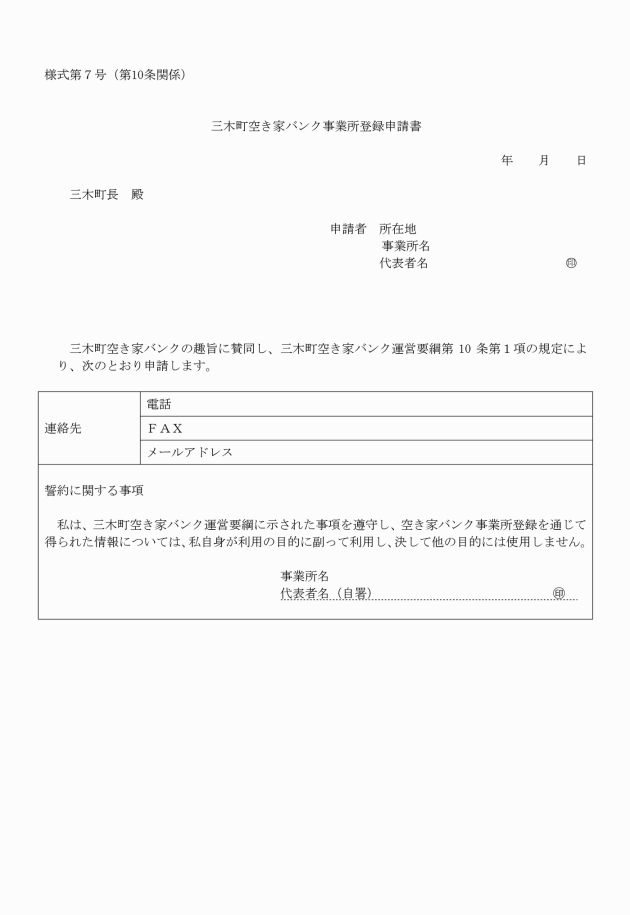 様式第７号（第10条関係）

三木町空き家バンク事業所登録申請書

年　　月　　日

三木町長　殿

申請者　所在地
事業所名
代表者名　　　　　　　　　　㊞

三木町空き家バンクの趣旨に賛同し、三木町空き家バンク運営要綱第 10 条第１項の規定により、次のとおり申請します。

| 連絡先 | 電話 |
|---|---|
| | ＦＡＸ |
| | メールアドレス |

誓約に関する事項

私は、三木町空き家バンク運営要綱に示された事項を遵守し、空き家バンク事業所登録を通じて得られた情報については、私自身が利用の目的に副って利用し、決して他の目的には使用しません。

事業所名
代表者名（自署）　　　　　　　㊞